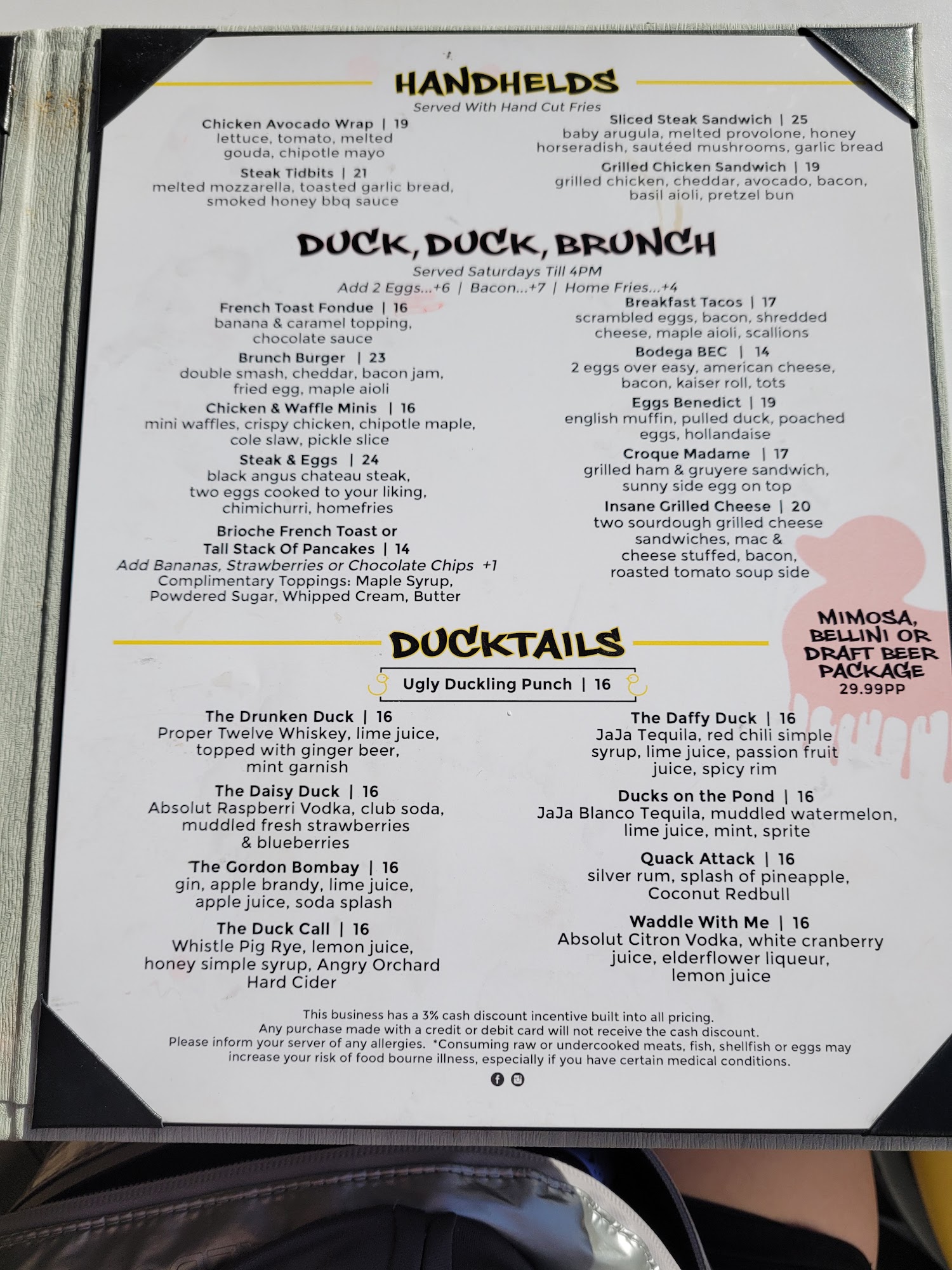 HANDHELDS

Served With Hand Cut Fries

Chicken Avocado Wrap | 19
lettuce, tomato, melted gouda, chipotle mayo

Steak Tidbits | 21
melted mozzarella, toasted garlic bread, smoked honey bbq sauce

Sliced Steak Sandwich | 25
baby arugula, melted provolone, honey horseradish, sautéed mushrooms, garlic bread

Grilled Chicken Sandwich | 19
grilled chicken, cheddar, avocado, bacon, basil aioli, pretzel bun

DUCK, DUCK, BRUNCH

Served Saturdays Till 4PM
Add 2 Eggs...+6 | Bacon...+7 | Home Fries...+4

French Toast Fondue | 16
banana & caramel topping, chocolate sauce

Brunch Burger | 23
double smash, cheddar, bacon jam, fried egg, maple aioli

Chicken & Waffle Minis | 16
mini waffles, crispy chicken, chipotle maple, cole slaw, pickle slice

Steak & Eggs | 24
black angus chateau steak, two eggs cooked to your liking, chimichurri, homefries

Brioche French Toast or
Tall Stack Of Pancakes | 14
Add Bananas, Strawberries or Chocolate Chips +1
Complimentary Toppings: Maple Syrup, Powdered Sugar, Whipped Cream, Butter

Breakfast Tacos | 17
scrambled eggs, bacon, shredded cheese, maple aioli, scallions

Bodega BEC | 14
2 eggs over easy, american cheese, bacon, kaiser roll, tots

Eggs Benedict | 19
english muffin, pulled duck, poached eggs, hollandaise

Croque Madame | 17
grilled ham & gruyere sandwich, sunny side egg on top

Insane Grilled Cheese | 20
two sourdough grilled cheese sandwiches, mac & cheese stuffed, bacon, roasted tomato soup side

MIMOSA, BELLINI OR DRAFT BEER PACKAGE
29.99PP

DUCKTAILS

Ugly Duckling Punch | 16

The Drunken Duck | 16
Proper Twelve Whiskey, lime juice, topped with ginger beer, mint garnish

The Daisy Duck | 16
Absolut Raspberri Vodka, club soda, muddled fresh strawberries & blueberries

The Gordon Bombay | 16
gin, apple brandy, lime juice, apple juice, soda splash

The Duck Call | 16
Whistle Pig Rye, lemon juice, honey simple syrup, Angry Orchard Hard Cider

The Daffy Duck | 16
JaJa Tequila, red chili simple syrup, lime juice, passion fruit juice, spicy rim

Ducks on the Pond | 16
JaJa Blanco Tequila, muddled watermelon, lime juice, mint, sprite

Quack Attack | 16
silver rum, splash of pineapple, Coconut Redbull

Waddle With Me | 16
Absolut Citron Vodka, white cranberry juice, elderflower liqueur, lemon juice

This business has a 3% cash discount incentive built into all pricing.
Any purchase made with a credit or debit card will not receive the cash discount.
Please inform your server of any allergies. *Consuming raw or undercooked meats, fish, shellfish or eggs may increase your risk of food bourne illness, especially if you have certain medical conditions.